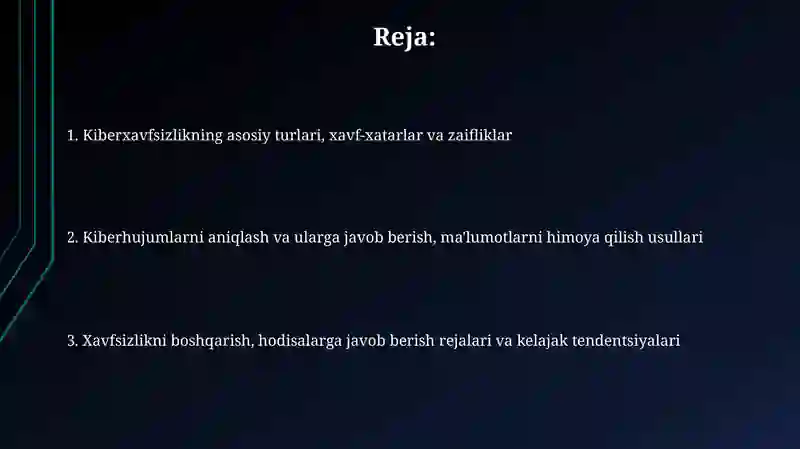 Reja:

1. Kiberxavfsizlikning asosiy turlari, xavf-xatarlar va zaifliklar

2. Kiberhujumlarni aniqlash va ularga javob berish, ma'lumotlarni himoya qilish usullari

3. Xavfsizlikni boshqarish, hodisalarga javob berish rejalari va kelajak tendentsiyalari